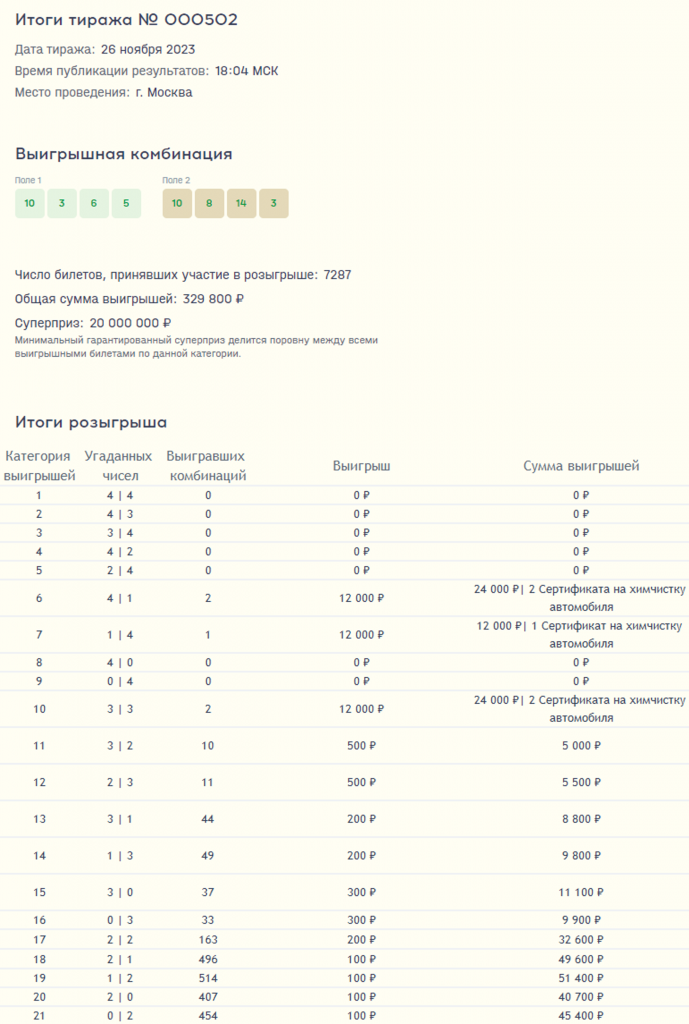 Итоги тиража № 000502

Дата тиража: 26 ноября 2023

Время публикации результатов: 18:04 МСК

Место проведения: г. Москва

Выигрышная комбинация

Поле 1
10 3 6 5

Поле 2
10 8 14 3

Число билетов, принявших участие в розыгрыше: 7287

Общая сумма выигрышей: 329 800 ₽

Суперприз: 20 000 000 ₽

Минимальный гарантированный суперприз делится поровну между всеми выигрышными билетами по данной категории.

Итоги розыгрыша

| Категория выигрышей | Угаданных чисел | Выигравших комбинаций | Выигрыш | Сумма выигрышей |
|---|---|---|---|---|
| 1 | 4 \| 4 | 0 | 0 ₽ | 0 ₽ |
| 2 | 4 \| 3 | 0 | 0 ₽ | 0 ₽ |
| 3 | 3 \| 4 | 0 | 0 ₽ | 0 ₽ |
| 4 | 4 \| 2 | 0 | 0 ₽ | 0 ₽ |
| 5 | 2 \| 4 | 0 | 0 ₽ | 0 ₽ |
| 6 | 4 \| 1 | 2 | 12 000 ₽ | 24 000 ₽\| 2 Сертификата на химчистку автомобиля |
| 7 | 1 \| 4 | 1 | 12 000 ₽ | 12 000 ₽\| 1 Сертификат на химчистку автомобиля |
| 8 | 4 \| 0 | 0 | 0 ₽ | 0 ₽ |
| 9 | 0 \| 4 | 0 | 0 ₽ | 0 ₽ |
| 10 | 3 \| 3 | 2 | 12 000 ₽ | 24 000 ₽\| 2 Сертификата на химчистку автомобиля |
| 11 | 3 \| 2 | 10 | 500 ₽ | 5 000 ₽ |
| 12 | 2 \| 3 | 11 | 500 ₽ | 5 500 ₽ |
| 13 | 3 \| 1 | 44 | 200 ₽ | 8 800 ₽ |
| 14 | 1 \| 3 | 49 | 200 ₽ | 9 800 ₽ |
| 15 | 3 \| 0 | 37 | 300 ₽ | 11 100 ₽ |
| 16 | 0 \| 3 | 33 | 300 ₽ | 9 900 ₽ |
| 17 | 2 \| 2 | 163 | 200 ₽ | 32 600 ₽ |
| 18 | 2 \| 1 | 496 | 100 ₽ | 49 600 ₽ |
| 19 | 1 \| 2 | 514 | 100 ₽ | 51 400 ₽ |
| 20 | 2 \| 0 | 407 | 100 ₽ | 40 700 ₽ |
| 21 | 0 \| 2 | 454 | 100 ₽ | 45 400 ₽ |